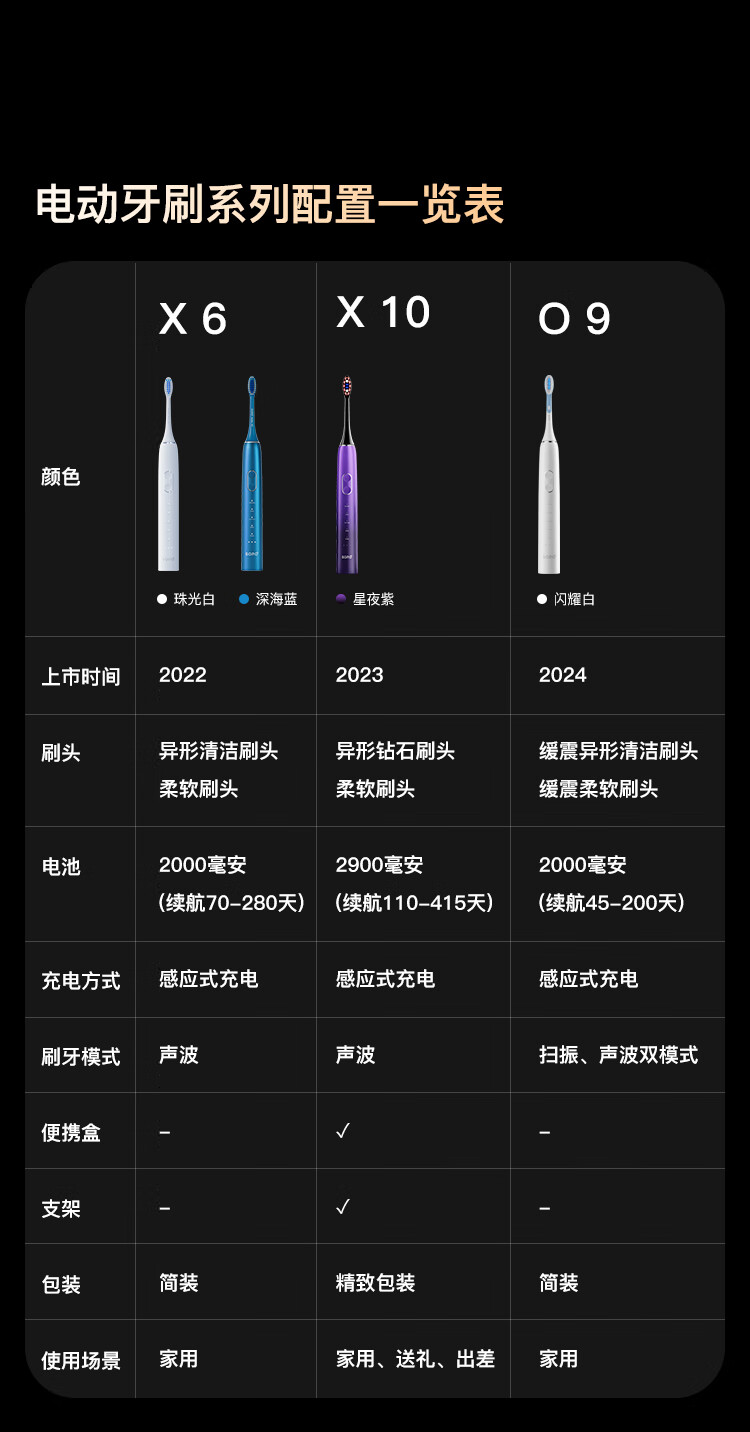 电动牙刷系列配置一览表

|  | X 6 | X 10 | O 9 |
|---|---|---|---|
| 颜色 | • 珠光白 • 深海蓝 | • 星夜紫 | • 闪耀白 |
| 上市时间 | 2022 | 2023 | 2024 |
| 刷头 | 异形清洁刷头 柔软刷头 | 异形钻石刷头 柔软刷头 | 缓震异形清洁刷头 缓震柔软刷头 |
| 电池 | 2000毫安 (续航70-280天) | 2900毫安 (续航110-415天) | 2000毫安 (续航45-200天) |
| 充电方式 | 感应式充电 | 感应式充电 | 感应式充电 |
| 刷牙模式 | 声波 | 声波 | 扫振、声波双模式 |
| 便携盒 | - | ✓ | - |
| 支架 | - | ✓ | - |
| 包装 | 简装 | 精致包装 | 简装 |
| 使用场景 | 家用 | 家用、送礼、出差 | 家用 |